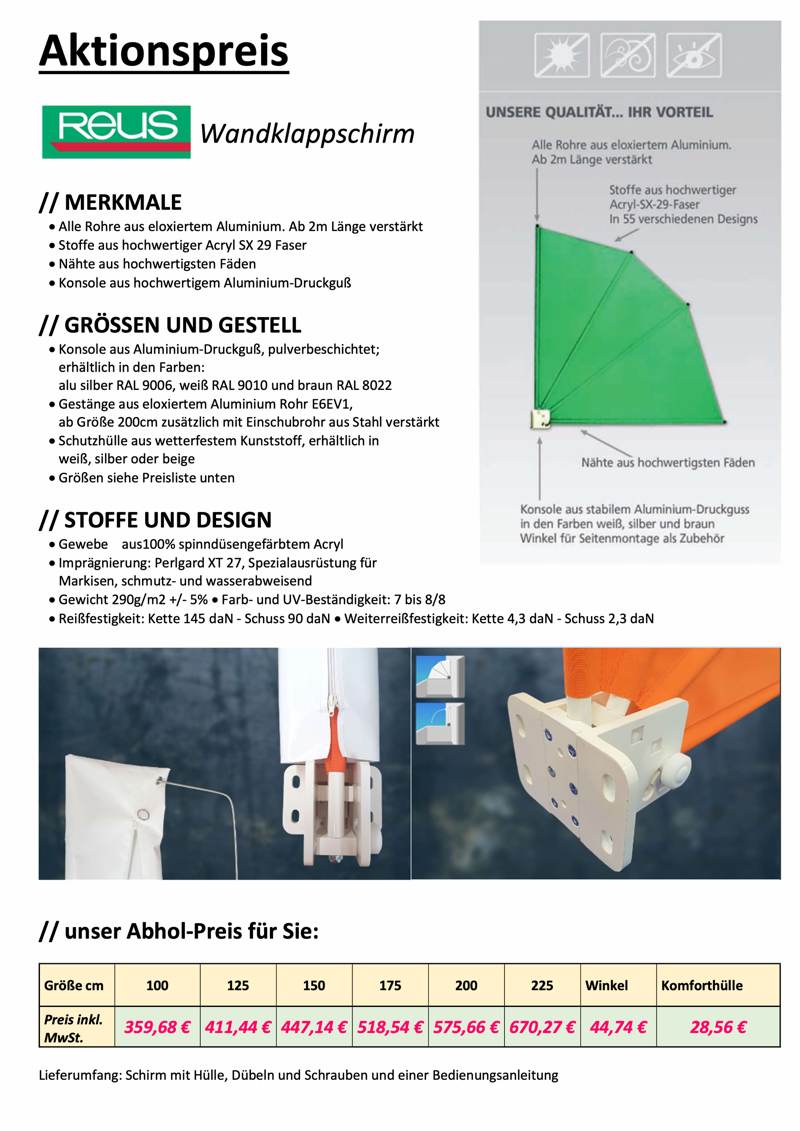 Aktionspreis

REUS Wandklappschirm

// MERKMALE
• Alle Rohre aus eloxiertem Aluminium. Ab 2m Länge verstärkt
• Stoffe aus hochwertiger Acryl SX 29 Faser
• Nähte aus hochwertigsten Fäden
• Konsole aus hochwertigem Aluminium-Druckguß

// GRÖSSEN UND GESTELL
• Konsole aus Aluminium-Druckguß, pulverbeschichtet; erhältlich in den Farben: alu silber RAL 9006, weiß RAL 9010 und braun RAL 8022
• Gestänge aus eloxiertem Aluminium Rohr E6EV1, ab Größe 200cm zusätzlich mit Einschubrohr aus Stahl verstärkt
• Schutzhülle aus wetterfestem Kunststoff, erhältlich in weiß, silber oder beige
• Größen siehe Preisliste unten

// STOFFE UND DESIGN
• Gewebe aus100% spinndüsengefärbtem Acryl
• Imprägnierung: Perlgard XT 27, Spezialausrüstung für Markisen, schmutz- und wasserabweisend
• Gewicht 290g/m2 +/- 5% • Farb- und UV-Beständigkeit: 7 bis 8/8
• Reißfestigkeit: Kette 145 daN - Schuss 90 daN • Weiterreißfestigkeit: Kette 4,3 daN - Schuss 2,3 daN

UNSERE QUALITÄT... IHR VORTEIL

Alle Rohre aus eloxiertem Aluminium. Ab 2m Länge verstärkt

Stoffe aus hochwertiger Acryl-SX-29-Faser In 55 verschiedenen Designs

Nähte aus hochwertigsten Fäden

Konsole aus stabilem Aluminium-Druckguss in den Farben weiß, silber und braun Winkel für Seitenmontage als Zubehör

// unser Abhol-Preis für Sie:

| Größe cm | 100 | 125 | 150 | 175 | 200 | 225 | Winkel | Komforthülle |
|---|---|---|---|---|---|---|---|---|
| Preis inkl. MwSt. | 359,68 € | 411,44 € | 447,14 € | 518,54 € | 575,66 € | 670,27 € | 44,74 € | 28,56 € |

Lieferumfang: Schirm mit Hülle, Dübeln und Schrauben und einer Bedienungsanleitung